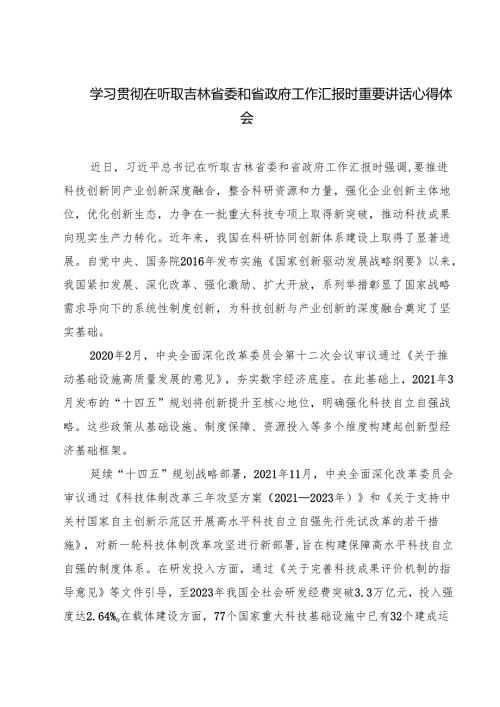 学习贯彻在听取吉林省委和省政府工作汇报时重要讲话心得体会

近日，习近平总书记在听取吉林省委和省政府工作汇报时强调，要推进科技创新同产业创新深度融合，整合科研资源和力量，强化企业创新主体地位，优化创新生态，力争在一批重大科技专项上取得新突破，推动科技成果向现实生产力转化。近年来，我国在科研协同创新体系建设上取得了显著进展。自党中央、国务院2016年发布实施《国家创新驱动发展战略纲要》以来，我国紧扣发展、深化改革、强化激励、扩大开放，系列举措彰显了国家战略需求导向下的系统性制度创新，为科技创新与产业创新的深度融合奠定了坚实基础。

2020年2月，中央全面深化改革委员会第十二次会议审议通过《关于推动基础设施高质量发展的意见》，夯实数字经济底座。在此基础上，2021年3月发布的“十四五”规划将创新提升至核心地位，明确强化科技自立自强战略。这些政策从基础设施、制度保障、资源投入等多个维度构建起创新型经济基础框架。

延续“十四五”规划战略部署，2021年11月，中央全面深化改革委员会审议通过《科技体制改革三年攻坚方案（2021—2023年）》和《关于支持中关村国家自主创新示范区开展高水平科技自立自强先行先试改革的若干措施》，对新一轮科技体制改革攻坚进行新部署，旨在构建保障高水平科技自立自强的制度体系。在研发投入方面，通过《关于完善科技成果评价机制的指导意见》等文件引导，至2023年我国全社会研发经费突破3.3万亿元，投入强度达2.64%。在载体建设方面，77个国家重大科技基础设施中已有32个建成运